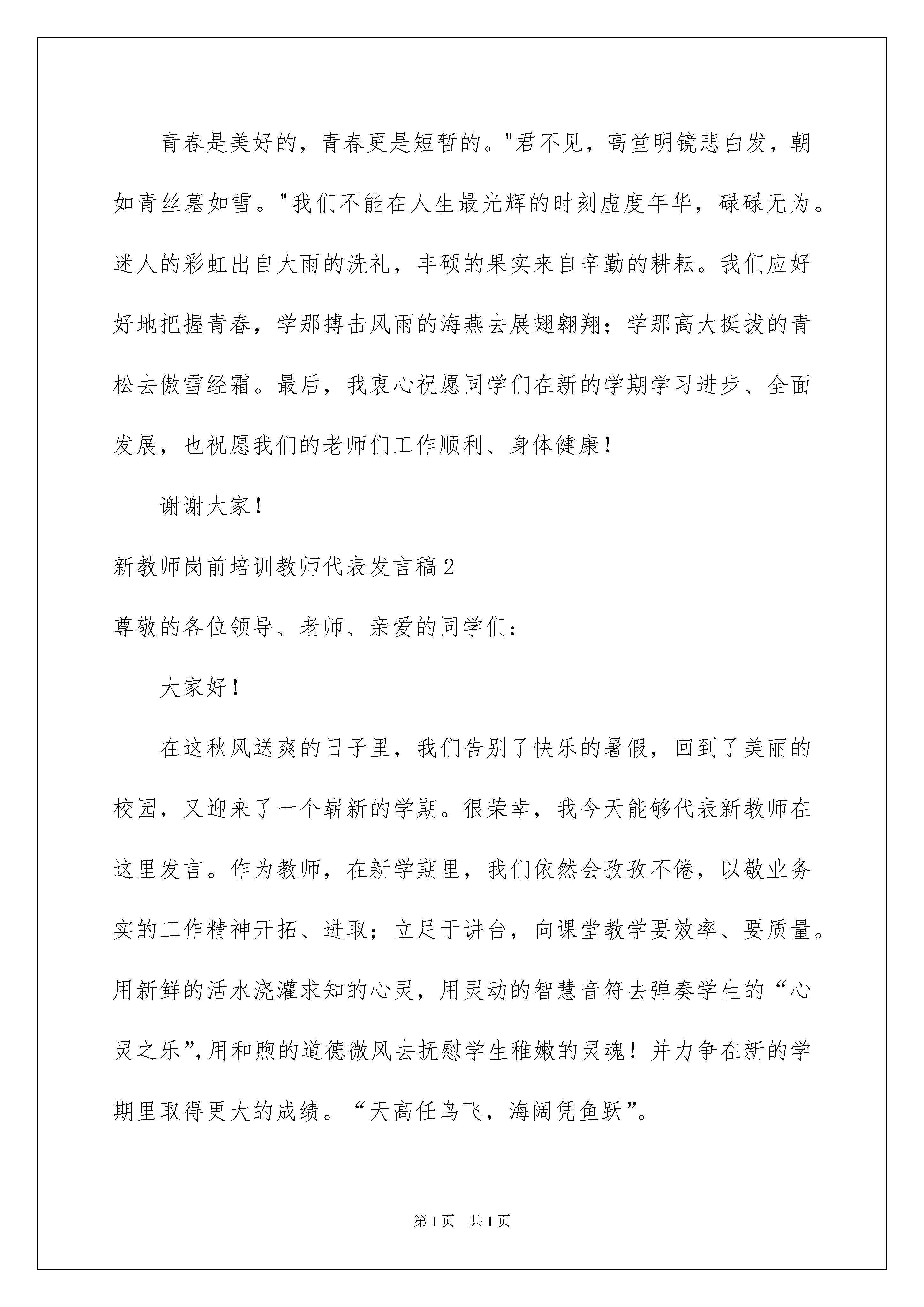 青春是美好的，青春更是短暂的。"君不见，高堂明镜悲白发，朝如青丝墓如雪。"我们不能在人生最光辉的时刻虚度年华，碌碌无为。迷人的彩虹出自大雨的洗礼，丰硕的果实来自辛勤的耕耘。我们应好好地把握青春，学那搏击风雨的海燕去展翅翱翔；学那高大挺拔的青松去傲雪经霜。最后，我衷心祝愿同学们在新的学期学习进步、全面发展，也祝愿我们的老师们工作顺利、身体健康！

谢谢大家！

新教师岗前培训教师代表发言稿2

尊敬的各位领导、老师、亲爱的同学们：

大家好！

在这秋风送爽的日子里，我们告别了快乐的暑假，回到了美丽的校园，又迎来了一个崭新的学期。很荣幸，我今天能够代表新教师在这里发言。作为教师，在新学期里，我们依然会孜孜不倦，以敬业务实的工作精神开拓、进取；立足于讲台，向课堂教学要效率、要质量。用新鲜的活水浇灌求知的心灵，用灵动的智慧音符去弹奏学生的“心灵之乐”,用和煦的道德微风去抚慰学生稚嫩的灵魂！并力争在新的学期里取得更大的成绩。“天高任鸟飞，海阔凭鱼跃”。

第1页 共1页